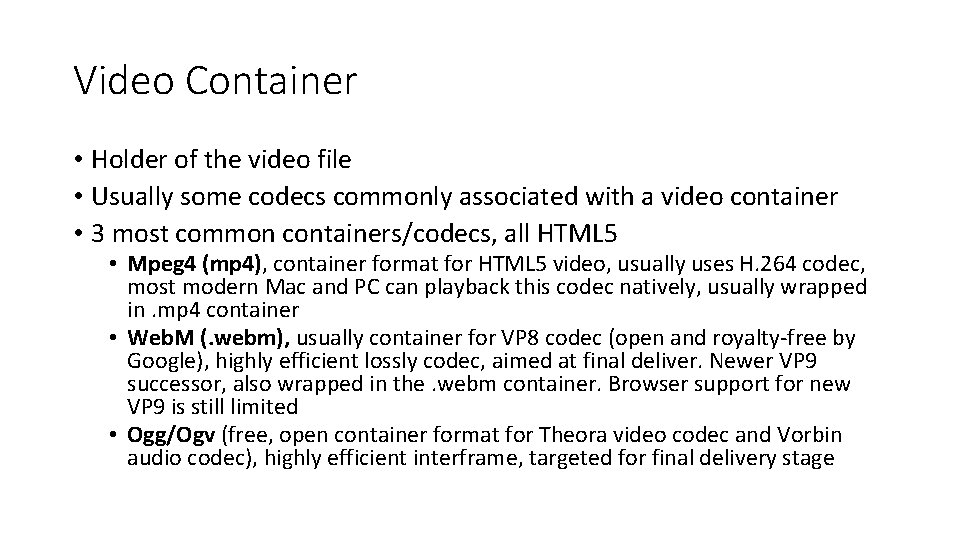 Video Container

• Holder of the video file
• Usually some codecs commonly associated with a video container
• 3 most common containers/codecs, all HTML5
  • Mpeg4 (mp4), container format for HTML5 video, usually uses H.264 codec, most modern Mac and PC can playback this codec natively, usually wrapped in .mp4 container
  • WebM (.webm), usually container for VP8 codec (open and royalty-free by Google), highly efficient lossly codec, aimed at final deliver. Newer VP9 successor, also wrapped in the .webm container. Browser support for new VP9 is still limited
  • Ogg/Ogv (free, open container format for Theora video codec and Vorbin audio codec), highly efficient interframe, targeted for final delivery stage